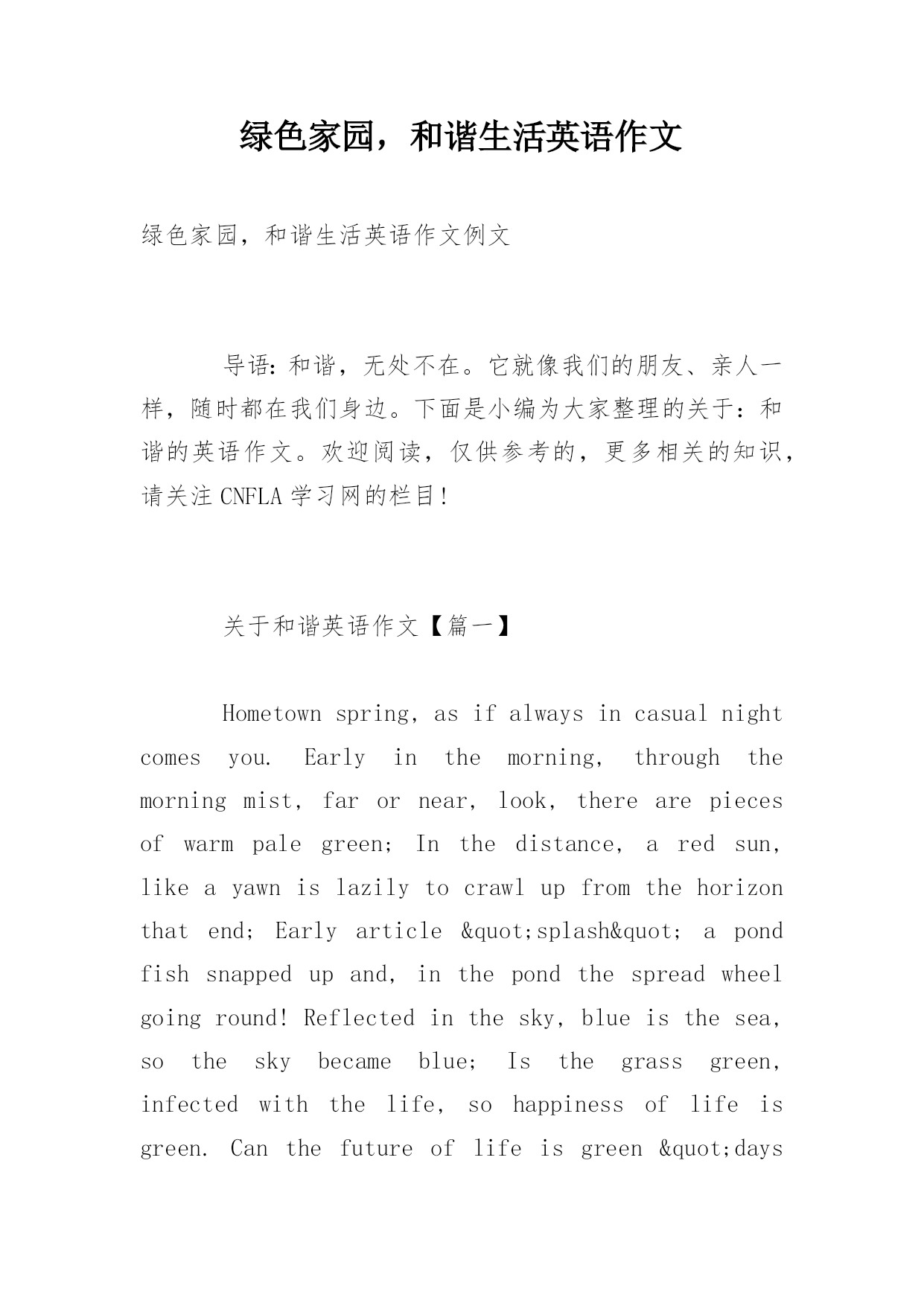 绿色家园，和谐生活英语作文

绿色家园，和谐生活英语作文例文

导语：和谐，无处不在。它就像我们的朋友、亲人一样，随时都在我们身边。下面是小编为大家整理的关于：和谐的英语作文。欢迎阅读，仅供参考的，更多相关的知识，请关注 CNFLA 学习网的栏目！

关于和谐英语作文【篇一】

Hometown spring, as if always in casual night comes you. Early in the morning, through the morning mist, far or near, look, there are pieces of warm pale green; In the distance, a red sun, like a yawn is lazily to crawl up from the horizon that end; Early article &quot;splash&quot; a pond fish snapped up and, in the pond the spread wheel going round! Reflected in the sky, blue is the sea, so the sky became blue; Is the grass green, infected with the life, so happiness of life is green. Can the future of life is green &quot;days